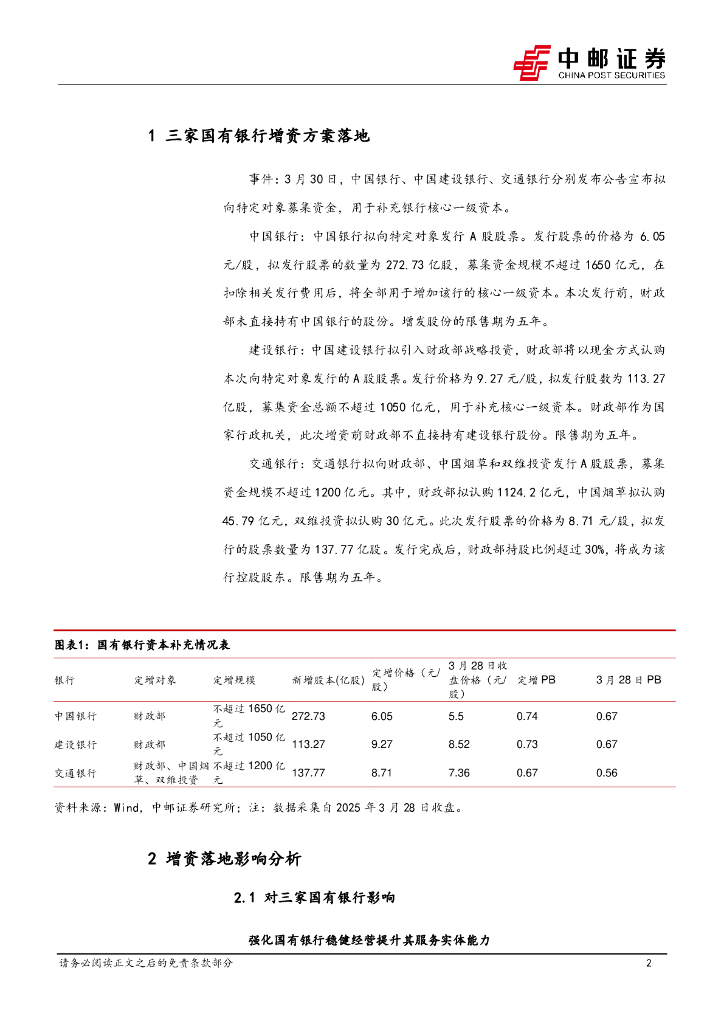 中邮证券
CHINA POST SECURITIES

1 三家国有银行增资方案落地

事件：3月30日，中国银行、中国建设银行、交通银行分别发布公告宣布拟向特定对象募集资金，用于补充银行核心一级资本。

中国银行：中国银行拟向特定对象发行A股股票。发行股票的价格为6.05元/股，拟发行股票的数量为272.73亿股，募集资金规模不超过1650亿元，在扣除相关发行费用后，将全部用于增加该行的核心一级资本。本次发行前，财政部未直接持有中国银行的股份。增发股份的限售期为五年。

建设银行：中国建设银行拟引入财政部战略投资，财政部将以现金方式认购本次向特定对象发行的A股股票。发行价格为9.27元/股，拟发行股数为113.27亿股，募集资金总额不超过1050亿元，用于补充核心一级资本。财政部作为国家行政机关，此次增资前财政部不直接持有建设银行股份。限售期为五年。

交通银行：交通银行拟向财政部、中国烟草和双维投资发行A股股票，募集资金规模不超过1200亿元。其中，财政部拟认购1124.2亿元，中国烟草拟认购45.79亿元，双维投资拟认购30亿元。此次发行股票的价格为8.71元/股，拟发行的股票数量为137.77亿股。发行完成后，财政部持股比例超过30%，将成为该行控股股东。限售期为五年。

图表1：国有银行资本补充情况表

| 银行 | 定增对象 | 定增规模 | 新增股本(亿股) | 定增价格（元/股） | 3月28日收盘价格（元/股） | 定增PB | 3月28日PB |
|---|---|---|---|---|---|---|---|
| 中国银行 | 财政部 | 不超过1650亿元 | 272.73 | 6.05 | 5.5 | 0.74 | 0.67 |
| 建设银行 | 财政部 | 不超过1050亿元 | 113.27 | 9.27 | 8.52 | 0.73 | 0.67 |
| 交通银行 | 财政部、中国烟草、双维投资 | 不超过1200亿元 | 137.77 | 8.71 | 7.36 | 0.67 | 0.56 |

资料来源：Wind，中邮证券研究所；注：数据采集自2025年3月28日收盘。

2 增资落地影响分析

2.1 对三家国有银行影响

强化国有银行稳健经营提升其服务实体能力

请务必阅读正文之后的免责条款部分
2